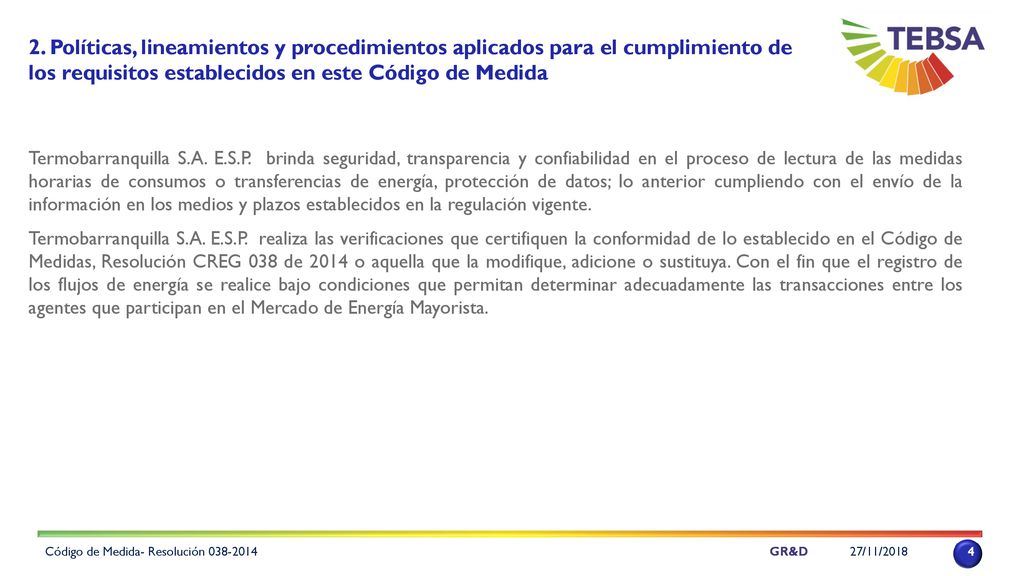 2. Políticas, lineamientos y procedimientos aplicados para el cumplimiento de los requisitos establecidos en este Código de Medida

TEBSA

Termobarranquilla S.A. E.S.P. brinda seguridad, transparencia y confiabilidad en el proceso de lectura de las medidas horarias de consumos o transferencias de energía, protección de datos; lo anterior cumpliendo con el envío de la información en los medios y plazos establecidos en la regulación vigente.

Termobarranquilla S.A. E.S.P. realiza las verificaciones que certifiquen la conformidad de lo establecido en el Código de Medidas, Resolución CREG 038 de 2014 o aquella que la modifique, adicione o sustituya. Con el fin que el registro de los flujos de energía se realice bajo condiciones que permitan determinar adecuadamente las transacciones entre los agentes que participan en el Mercado de Energía Mayorista.

Código de Medida- Resolución 038-2014

GR&D

27/11/2018

4